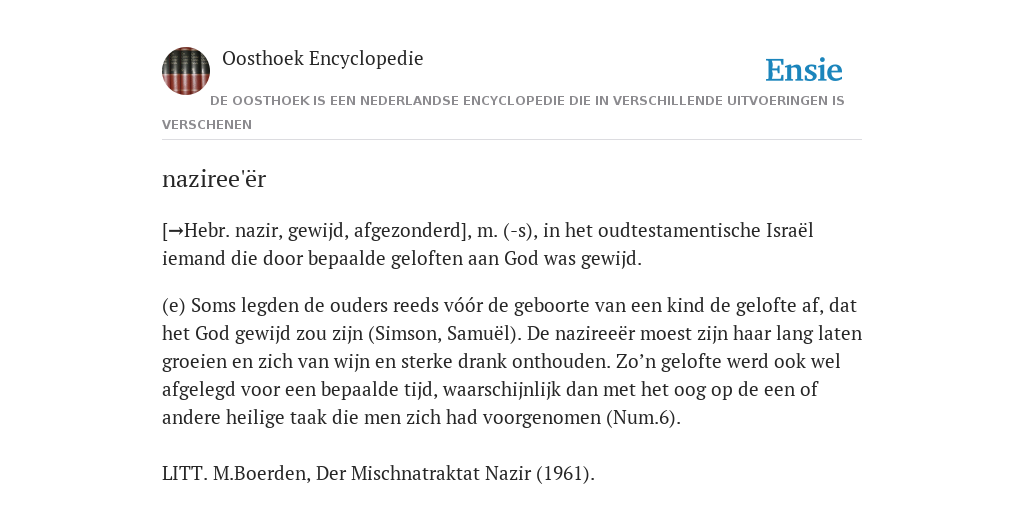 Oosthoek Encyclopedie

Ensie

DE OOSTHOEK IS EEN NEDERLANDSE ENCYCLOPEDIE DIE IN VERSCHILLENDE UITVOERINGEN IS VERSCHENEN

naziree'ër

[→Hebr. nazir, gewijd, afgezonderd], m. (-s), in het oudtestamentische Israël iemand die door bepaalde geloften aan God was gewijd.

(e) Soms legden de ouders reeds vóór de geboorte van een kind de gelofte af, dat het God gewijd zou zijn (Simson, Samuël). De nazireeër moest zijn haar lang laten groeien en zich van wijn en sterke drank onthouden. Zo’n gelofte werd ook wel afgelegd voor een bepaalde tijd, waarschijnlijk dan met het oog op de een of andere heilige taak die men zich had voorgenomen (Num.6).

LITT. M.Boerden, Der Mischnatraktat Nazir (1961).